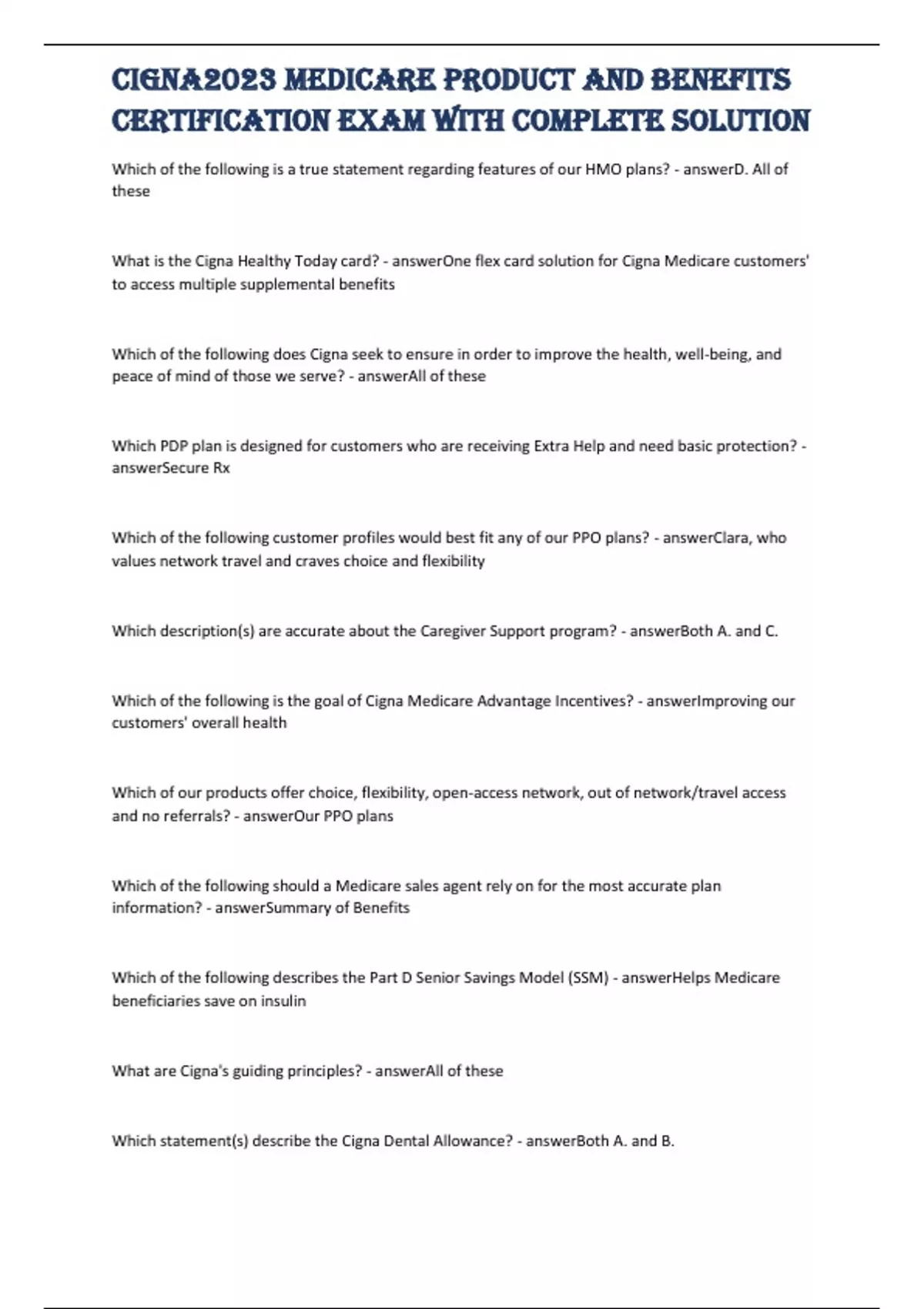 CIGNA2023 MEDICARE PRODUCT AND BENEFITS CERTIFICATION EXAM WITH COMPLETE SOLUTION

Which of the following is a true statement regarding features of our HMO plans? - answerD. All of these

What is the Cigna Healthy Today card? - answerOne flex card solution for Cigna Medicare customers' to access multiple supplemental benefits

Which of the following does Cigna seek to ensure in order to improve the health, well-being, and peace of mind of those we serve? - answerAll of these

Which PDP plan is designed for customers who are receiving Extra Help and need basic protection? - answerSecure Rx

Which of the following customer profiles would best fit any of our PPO plans? - answerClara, who values network travel and craves choice and flexibility

Which description(s) are accurate about the Caregiver Support program? - answerBoth A. and C.

Which of the following is the goal of Cigna Medicare Advantage Incentives? - answerImproving our customers' overall health

Which of our products offer choice, flexibility, open-access network, out of network/travel access and no referrals? - answerOur PPO plans

Which of the following should a Medicare sales agent rely on for the most accurate plan information? - answerSummary of Benefits

Which of the following describes the Part D Senior Savings Model (SSM) - answerHelps Medicare beneficiaries save on insulin

What are Cigna's guiding principles? - answerAll of these

Which statement(s) describe the Cigna Dental Allowance? - answerBoth A. and B.